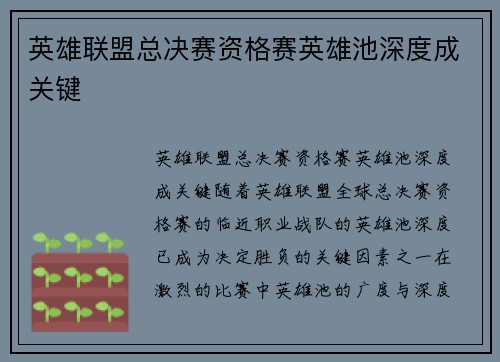 英雄联盟总决赛资格赛英雄池深度成关键

英雄联盟总决赛资格赛英雄池深度成关键随着英雄联盟全球总决赛资格赛的临近职业战队的英雄池深度已成为决定胜负的关键因素之一在激烈的比赛中英雄池的广度与深度